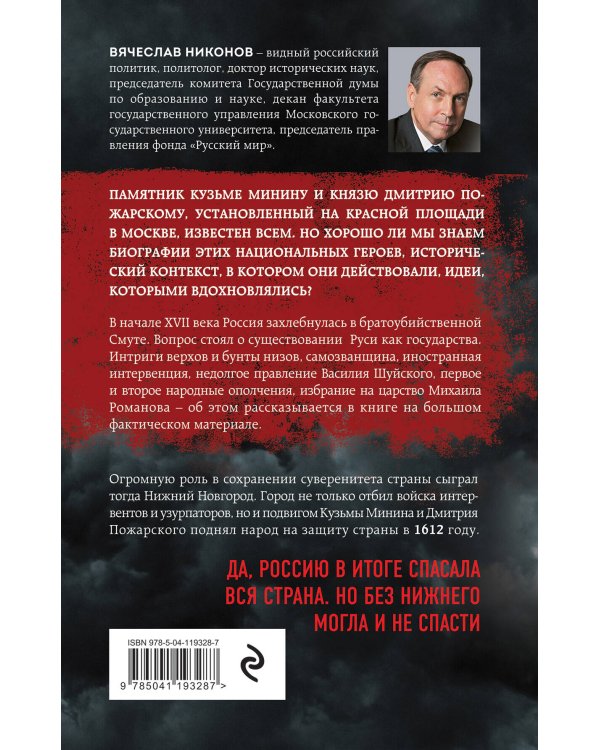 ВЯЧЕСЛАВ НИКОНОВ – видный российский политик, политолог, доктор исторических наук, председатель комитета Государственной думы по образованию и науке, декан факультета государственного управления Московского государственного университета, председатель правления фонда «Русский мир».

ПАМЯТНИК КУЗЬМЕ МИНИНУ И КНЯЗЮ ДМИТРИЮ ПОЖАРСКОМУ, УСТАНОВЛЕННЫЙ НА КРАСНОЙ ПЛОЩАДИ В МОСКВЕ, ИЗВЕСТЕН ВСЕМ. НО ХОРОШО ЛИ МЫ ЗНАЕМ БИОГРАФИИ ЭТИХ НАЦИОНАЛЬНЫХ ГЕРОЕВ, ИСТОРИЧЕСКИЙ КОНТЕКСТ, В КОТОРОМ ОНИ ДЕЙСТВОВАЛИ, ИДЕИ, КОТОРЫМИ ВДОХНОВЛЯЛИСЬ?

В начале XVII века Россия захлебнулась в братоубийственной Смуте. Вопрос стоял о существовании Руси как государства. Интриги верхов и бунты низов, самозванщина, иностранная интервенция, недолгое правление Василия Шуйского, первое и второе народные ополчения, избрание на царство Михаила Романова – об этом рассказывается в книге на большом фактическом материале.

Огромную роль в сохранении суверенитета страны сыграл тогда Нижний Новгород. Город не только отбил войска интервентов и узурпаторов, но и подвигом Кузьмы Минина и Дмитрия Пожарского поднял народ на защиту страны в 1612 году.

ДА, РОССИЮ В ИТОГЕ СПАСАЛА ВСЯ СТРАНА. НО БЕЗ НИЖНЕГО МОГЛА И НЕ СПАСТИ

ISBN 978-5-04-119328-7

9 785041 193287 >